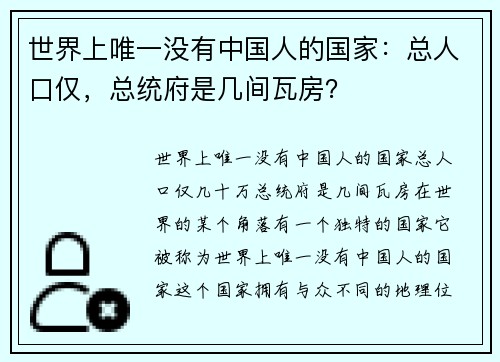 世界上唯一没有中国人的国家：总人口仅，总统府是几间瓦房？

世界上唯一没有中国人的国家总人口仅几十万总统府是几间瓦房在世界的某个角落有一个独特的国家它被称为世界上唯一没有中国人的国家这个国家拥有与众不同的地理位